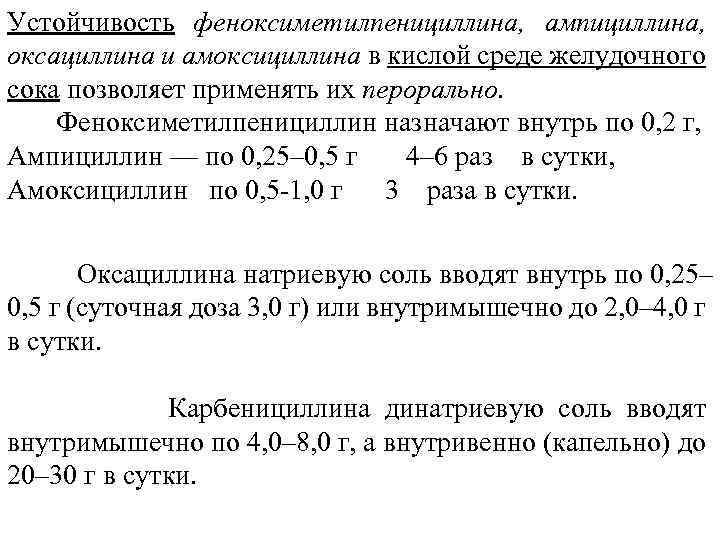 Устойчивость феноксиметилпенициллина, ампициллина, оксациллина и амоксициллина в кислой среде желудочного сока позволяет применять их перорально.

Феноксиметилпенициллин назначают внутрь по 0,2 г, Ампициллин — по 0,25–0,5 г 4–6 раз в сутки, Амоксициллин по 0,5-1,0 г 3 раза в сутки.

Оксациллина натриевую соль вводят внутрь по 0,25–0,5 г (суточная доза 3,0 г) или внутримышечно до 2,0–4,0 г в сутки.

Карбенициллина динатриевую соль вводят внутримышечно по 4,0–8,0 г, а внутривенно (капельно) до 20–30 г в сутки.